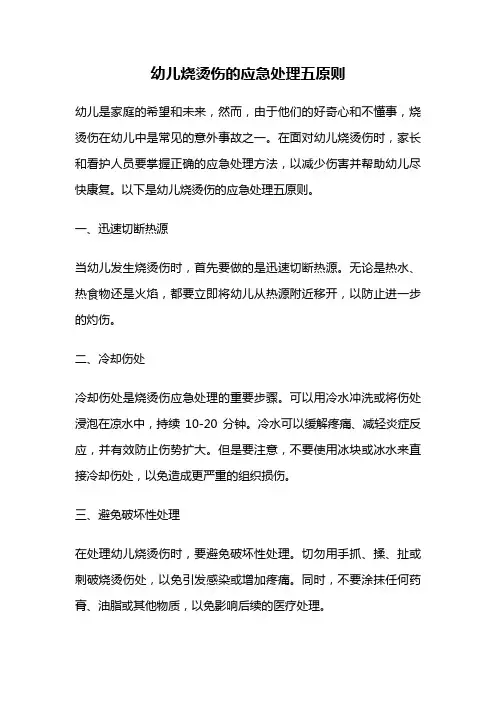 幼儿烧烫伤的应急处理五原则

幼儿是家庭的希望和未来，然而，由于他们的好奇心和不懂事，烧烫伤在幼儿中是常见的意外事故之一。在面对幼儿烧烫伤时，家长和看护人员要掌握正确的应急处理方法，以减少伤害并帮助幼儿尽快康复。以下是幼儿烧烫伤的应急处理五原则。

一、迅速切断热源

当幼儿发生烧烫伤时，首先要做的是迅速切断热源。无论是热水、热食物还是火焰，都要立即将幼儿从热源附近移开，以防止进一步的灼伤。

二、冷却伤处

冷却伤处是烧烫伤应急处理的重要步骤。可以用冷水冲洗或将伤处浸泡在凉水中，持续 10-20 分钟。冷水可以缓解疼痛、减轻炎症反应，并有效防止伤势扩大。但是要注意，不要使用冰块或冰水来直接冷却伤处，以免造成更严重的组织损伤。

三、避免破坏性处理

在处理幼儿烧烫伤时，要避免破坏性处理。切勿用手抓、揉、扯或刺破烧烫伤处，以免引发感染或增加疼痛。同时，不要涂抹任何药膏、油脂或其他物质，以免影响后续的医疗处理。